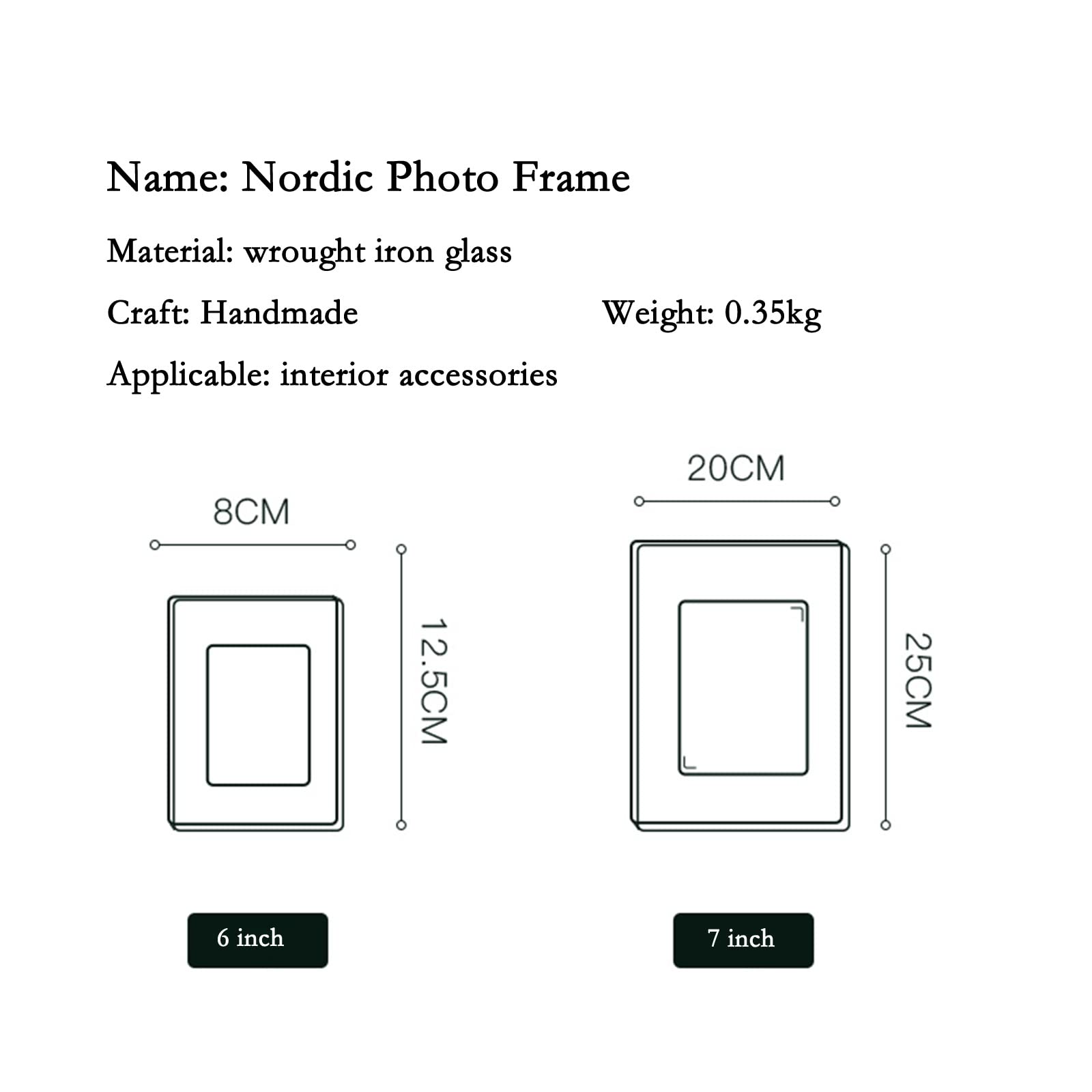 Name: Nordic Photo Frame

Material: wrought iron glass

Craft: Handmade

Weight: 0.35kg

Applicable: interior accessories

8CM

12.5CM

6 inch

20CM

25CM

7 inch